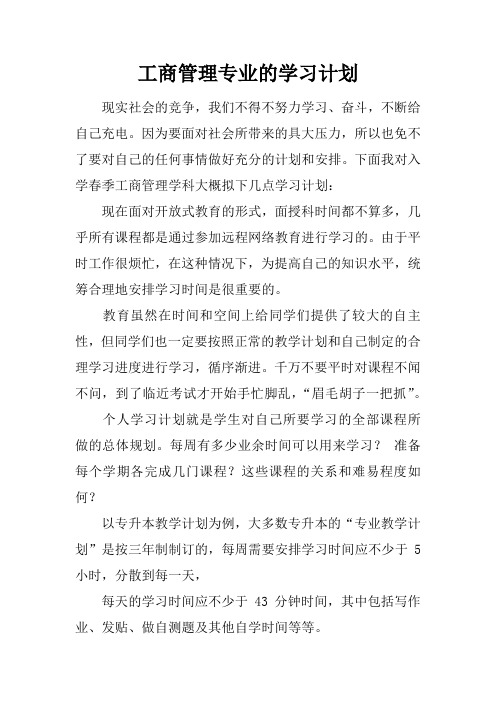 工商管理专业的学习计划

现实社会的竞争，我们不得不努力学习、奋斗，不断给自己充电。因为要面对社会所带来的具大压力，所以也免不了要对自己的任何事情做好充分的计划和安排。下面我对入学春季工商管理学科大概拟下几点学习计划：

现在面对开放式教育的形式，面授科时间都不算多，几乎所有课程都是通过参加远程网络教育进行学习的。由于平时工作很烦忙，在这种情况下，为提高自己的知识水平，统筹合理地安排学习时间是很重要的。

教育虽然在时间和空间上给同学们提供了较大的自主性，但同学们也一定要按照正常的教学计划和自己制定的合理学习进度进行学习，循序渐进。千万不要平时对课程不闻不问，到了临近考试才开始手忙脚乱，“眉毛胡子一把抓”。

个人学习计划就是学生对自己所要学习的全部课程所做的总体规划。每周有多少业余时间可以用来学习？ 准备每个学期各完成几门课程？这些课程的关系和难易程度如何？

以专升本教学计划为例，大多数专升本的“专业教学计划”是按三年制制订的，每周需要安排学习时间应不少于 5 小时，分散到每一天，

每天的学习时间应不少于 43 分钟时间，其中包括写作业、发贴、做自测题及其他自学时间等等。